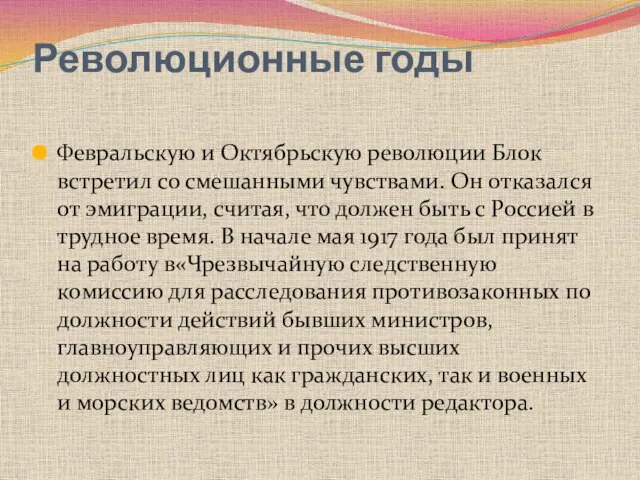 Революционные годы

Февральскую и Октябрьскую революции Блок встретил со смешанными чувствами. Он отказался от эмиграции, считая, что должен быть с Россией в трудное время. В начале мая 1917 года был принят на работу в«Чрезвычайную следственную комиссию для расследования противозаконных по должности действий бывших министров, главноуправляющих и прочих высших должностных лиц как гражданских, так и военных и морских ведомств» в должности редактора.